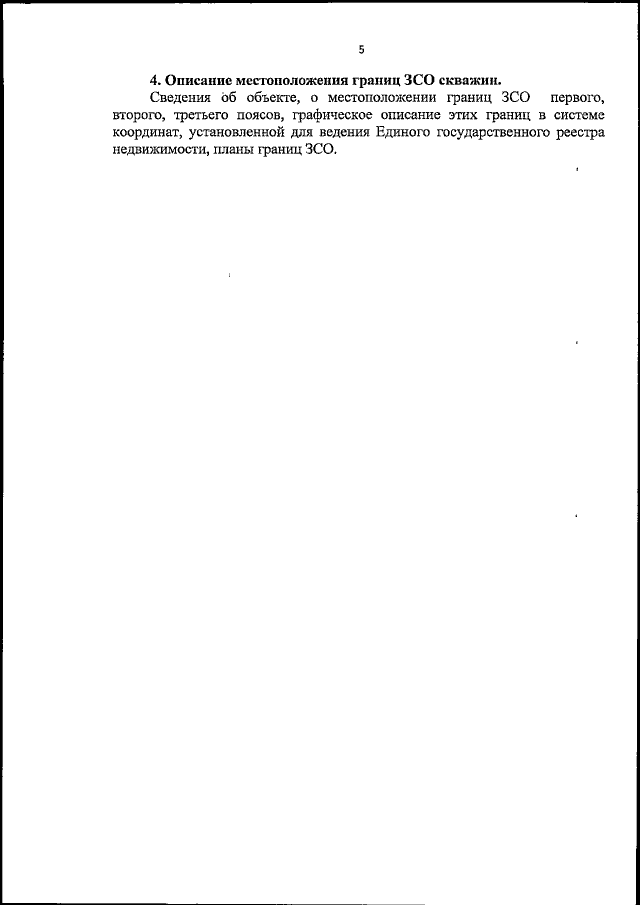 5

4. Описание местоположения границ ЗСО скважин.

Сведения об объекте, о местоположении границ ЗСО первого, второго, третьего поясов, графическое описание этих границ в системе координат, установленной для ведения Единого государственного реестра недвижимости, планы границ ЗСО.